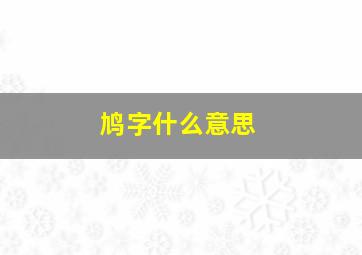 鸠字什么意思